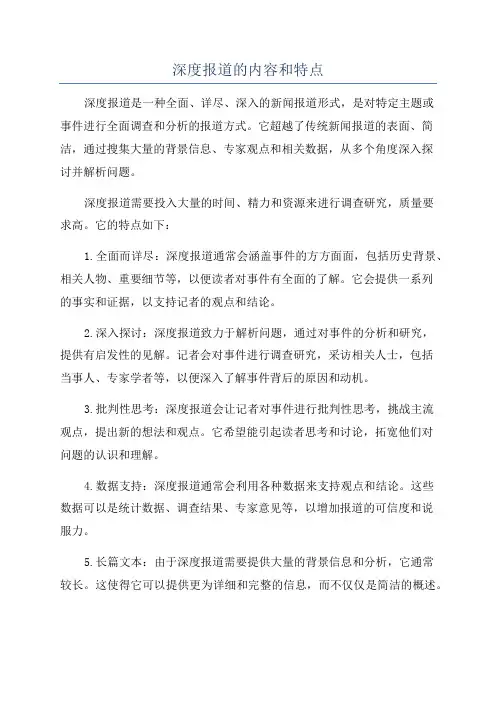 深度报道的内容和特点

深度报道是一种全面、详尽、深入的新闻报道形式，是对特定主题或事件进行全面调查和分析的报道方式。它超越了传统新闻报道的表面、简洁，通过搜集大量的背景信息、专家观点和相关数据，从多个角度深入探讨并解析问题。

深度报道需要投入大量的时间、精力和资源来进行调查研究，质量要求高。它的特点如下：

1.全面而详尽：深度报道通常会涵盖事件的方方面面，包括历史背景、相关人物、重要细节等，以便读者对事件有全面的了解。它会提供一系列的事实和证据，以支持记者的观点和结论。

2.深入探讨：深度报道致力于解析问题，通过对事件的分析和研究，提供有启发性的见解。记者会对事件进行调查研究，采访相关人士，包括当事人、专家学者等，以便深入了解事件背后的原因和动机。

3.批判性思考：深度报道会让记者对事件进行批判性思考，挑战主流观点，提出新的想法和观点。它希望能引起读者思考和讨论，拓宽他们对问题的认识和理解。

4.数据支持：深度报道通常会利用各种数据来支持观点和结论。这些数据可以是统计数据、调查结果、专家意见等，以增加报道的可信度和说服力。

5.长篇文本：由于深度报道需要提供大量的背景信息和分析，它通常较长。这使得它可以提供更为详细和完整的信息，而不仅仅是简洁的概述。